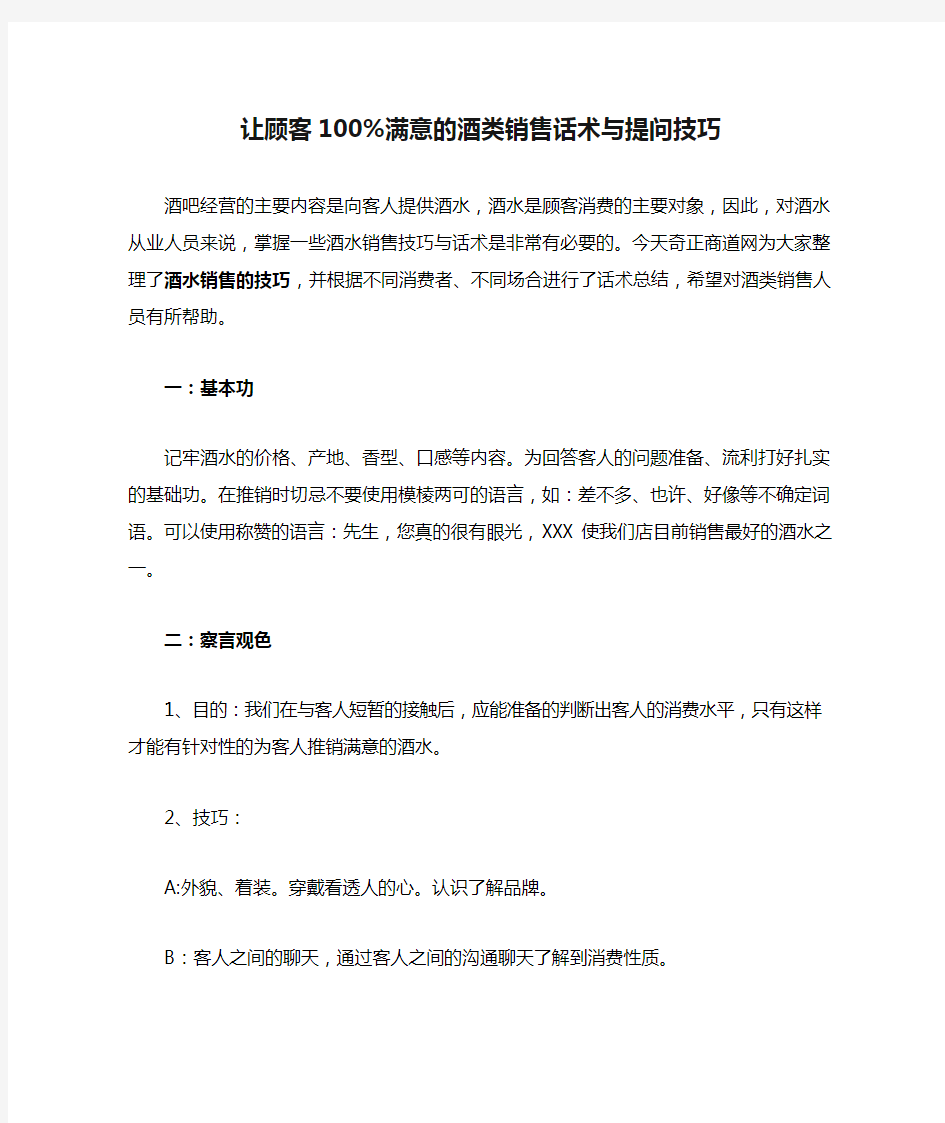 让顾客100%满意的酒类销售话术与提问技巧

酒吧经营的主要内容是向客人提供酒水，酒水是顾客消费的主要对象，因此，对酒水从业人员来说，掌握一些酒水销售技巧与话术是非常有必要的。今天奇正商道网为大家整理了酒水销售的技巧，并根据不同消费者、不同场合进行了话术总结，希望对酒类销售人员有所帮助。

一：基本功

记牢酒水的价格、产地、香型、口感等内容。为回答客人的问题准备、流利打好扎实的基础功。在推销时切忌不要使用模棱两可的语言，如：差不多、也许、好像等不确定词语。可以使用称赞的语言：先生，您真的很有眼光，XXX 使我们店目前销售最好的酒水之一。

二：察言观色

1、目的：我们在与客人短暂的接触后，应能准备的判断出客人的消费水平，只有这样才能有针对性的为客人推销满意的酒水。

2、技巧：

A:外貌、着装。穿戴看透人的心。认识了解品牌。

B：客人之间的聊天，通过客人之间的沟通聊天了解到消费性质。